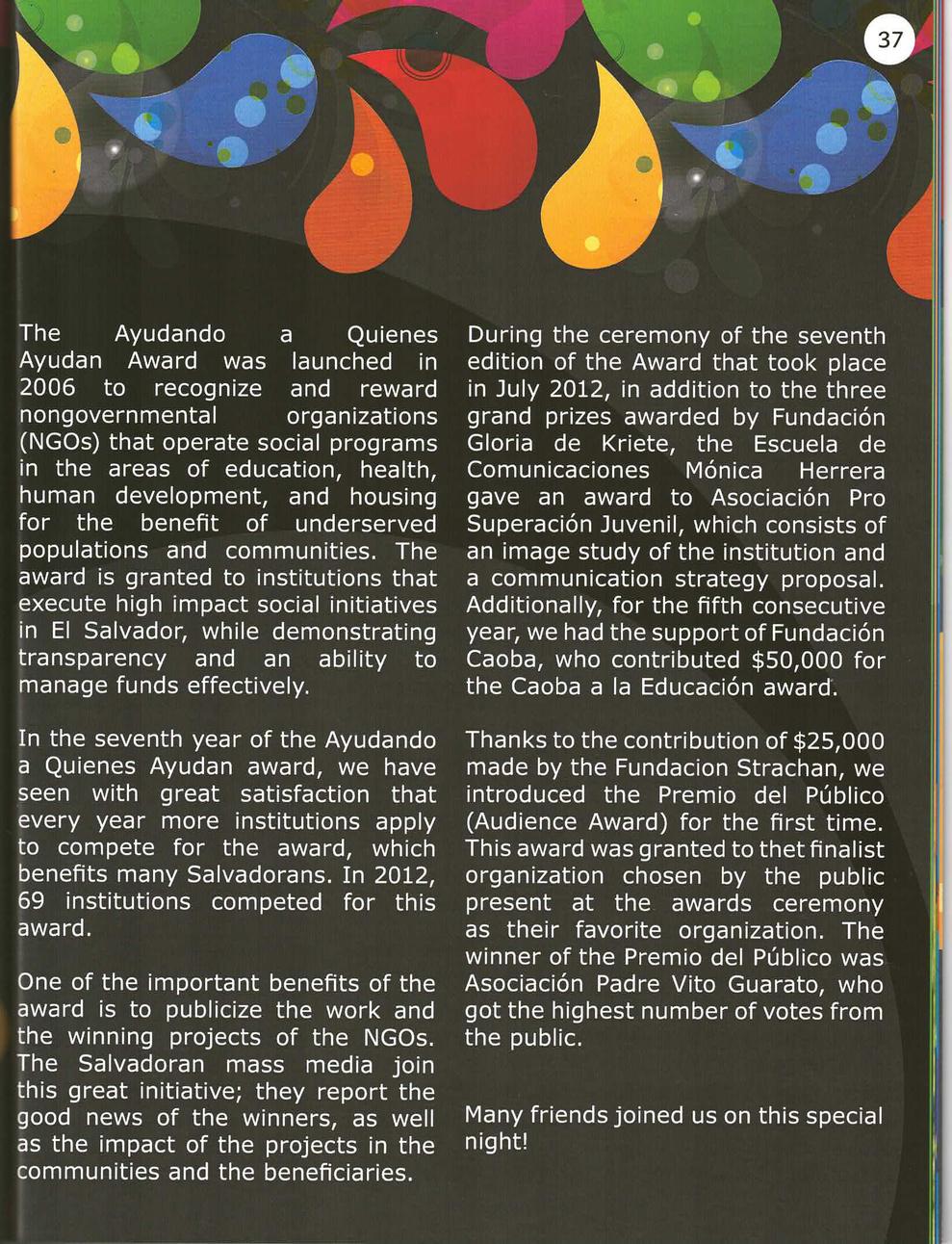 37

The Ayudando a Quienes Ayudan Award was launched in 2006 to recognize and reward nongovernmental organizations (NGOs) that operate social programs in the areas of education, health, human development, and housing for the benefit of underserved populations and communities. The award is granted to institutions that execute high impact social initiatives in El Salvador, while demonstrating transparency and an ability to manage funds effectively.

In the seventh year of the Ayudando a Quienes Ayudan award, we have seen with great satisfaction that every year more institutions apply to compete for the award, which benefits many Salvadorans. In 2012, 69 institutions competed for this award.

One of the important benefits of the award is to publicize the work and the winning projects of the NGOs. The Salvadoran mass media join this great initiative; they report the good news of the winners, as well as the impact of the projects in the communities and the beneficiaries.

During the ceremony of the seventh edition of the Award that took place in July 2012, in addition to the three grand prizes awarded by Fundación Gloria de Kriete, the Escuela de Comunicaciones Mónica Herrera gave an award to Asociación Pro Superación Juvenil, which consists of an image study of the institution and a communication strategy proposal. Additionally, for the fifth consecutive year, we had the support of Fundación Caoba, who contributed $50,000 for the Caoba a la Educación award.

Thanks to the contribution of $25,000 made by the Fundacion Strachan, we introduced the Premio del Público (Audience Award) for the first time. This award was granted to thet finalist organization chosen by the public present at the awards ceremony as their favorite organization. The winner of the Premio del Público was Asociación Padre Vito Guarato, who got the highest number of votes from the public.

Many friends joined us on this special night!